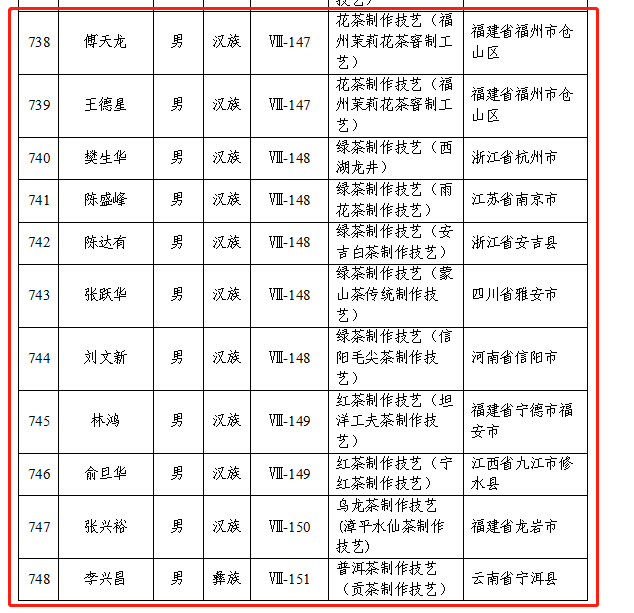 | | | | | | 技艺） | |
|---|---|---|---|---|---|---|
| 738 | 傅天龙 | 男 | 汉族 | Ⅷ-147 | 花茶制作技艺（福州茉莉花茶窨制工艺） | 福建省福州市仓山区 |
| 739 | 王德星 | 男 | 汉族 | Ⅷ-147 | 花茶制作技艺（福州茉莉花茶窨制工艺） | 福建省福州市仓山区 |
| 740 | 樊生华 | 男 | 汉族 | Ⅷ-148 | 绿茶制作技艺（西湖龙井） | 浙江省杭州市 |
| 741 | 陈盛峰 | 男 | 汉族 | Ⅷ-148 | 绿茶制作技艺（雨花茶制作技艺） | 江苏省南京市 |
| 742 | 陈达有 | 男 | 汉族 | Ⅷ-148 | 绿茶制作技艺（安吉白茶制作技艺） | 浙江省安吉县 |
| 743 | 张跃华 | 男 | 汉族 | Ⅷ-148 | 绿茶制作技艺（蒙山茶传统制作技艺） | 四川省雅安市 |
| 744 | 刘文新 | 男 | 汉族 | Ⅷ-148 | 绿茶制作技艺（信阳毛尖茶制作技艺） | 河南省信阳市 |
| 745 | 林鸿 | 男 | 汉族 | Ⅷ-149 | 红茶制作技艺（坦洋工夫茶制作技艺） | 福建省宁德市福安市 |
| 746 | 俞旦华 | 男 | 汉族 | Ⅷ-149 | 红茶制作技艺（宁红茶制作技艺） | 江西省九江市修水县 |
| 747 | 张兴裕 | 男 | 汉族 | Ⅷ-150 | 乌龙茶制作技艺（漳平水仙茶制作技艺） | 福建省龙岩市 |
| 748 | 李兴昌 | 男 | 彝族 | Ⅷ-151 | 普洱茶制作技艺（贡茶制作技艺） | 云南省宁洱县 |